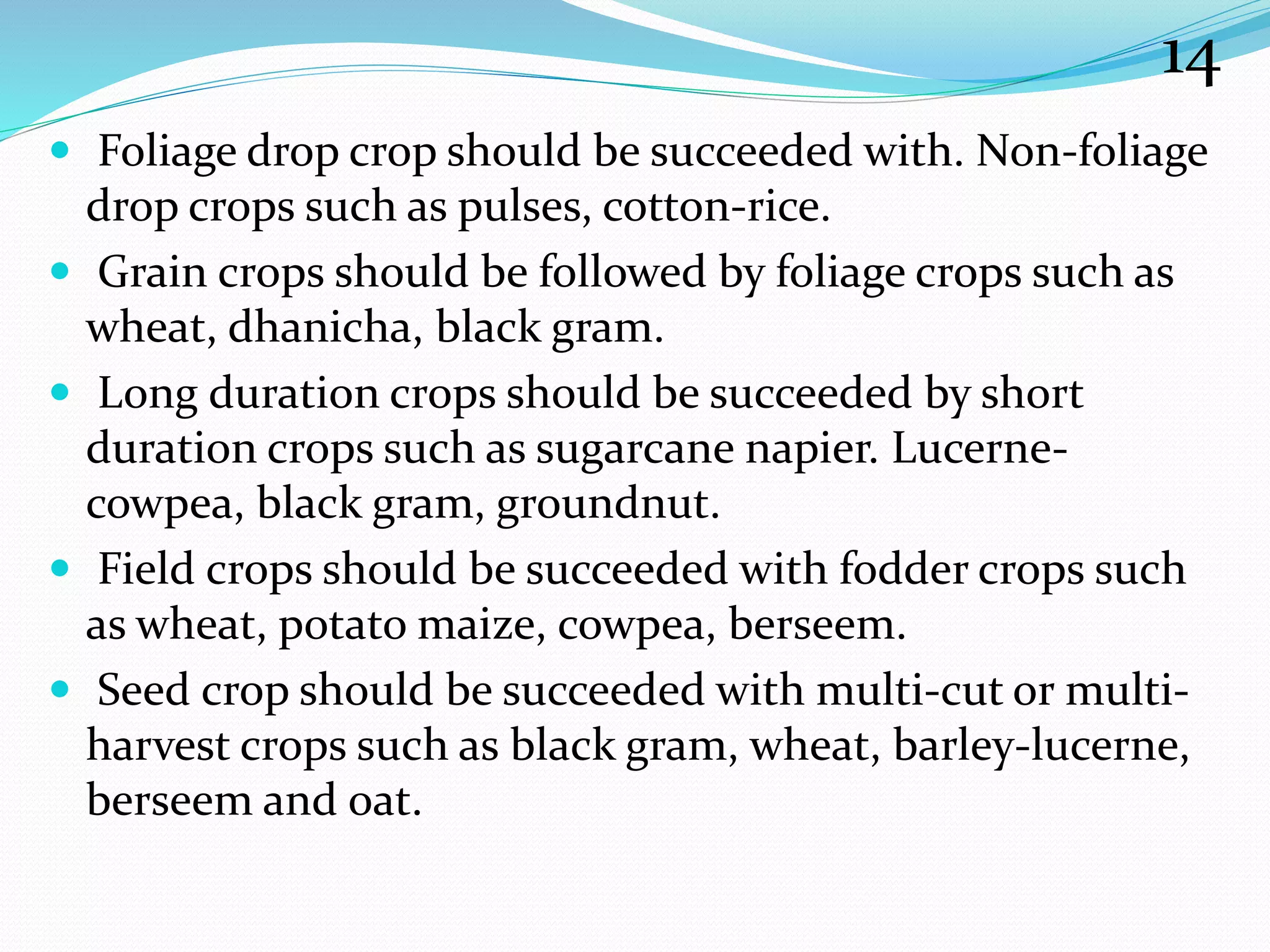 14

- Foliage drop crop should be succeeded with. Non-foliage drop crops such as pulses, cotton-rice.
- Grain crops should be followed by foliage crops such as wheat, dhanicha, black gram.
- Long duration crops should be succeeded by short duration crops such as sugarcane napier. Lucerne-cowpea, black gram, groundnut.
- Field crops should be succeeded with fodder crops such as wheat, potato maize, cowpea, berseem.
- Seed crop should be succeeded with multi-cut or multi-harvest crops such as black gram, wheat, barley-lucerne, berseem and oat.